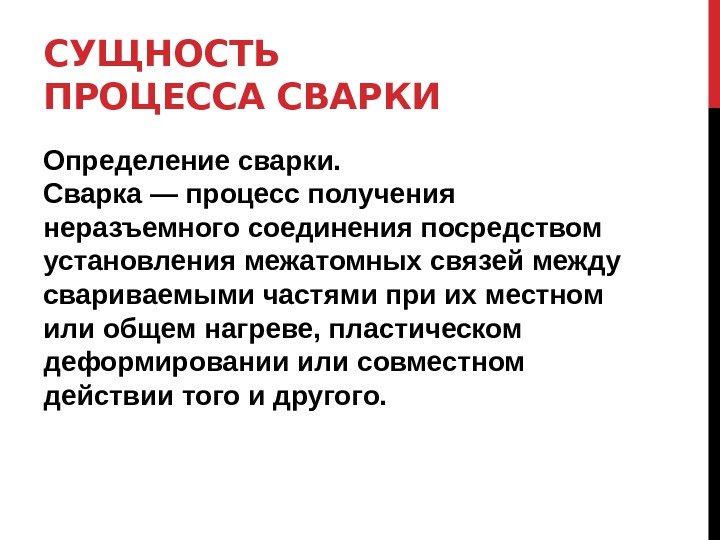 СУЩНОСТЬ ПРОЦЕССА СВАРКИ

Определение сварки.
Сварка — процесс получения неразъемного соединения посредством установления межатомных связей между свариваемыми частями при их местном или общем нагреве, пластическом деформировании или совместном действии того и другого.